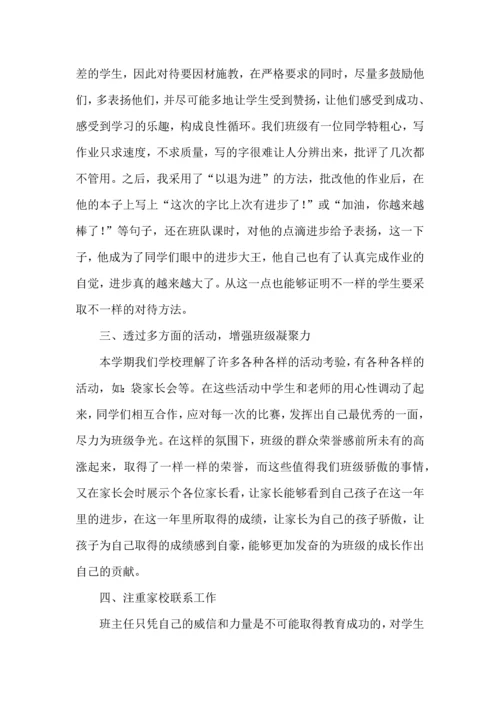 差的学生，因此对待要因材施教，在严格要求的同时，尽量多鼓励他们，多表扬他们，并尽可能多地让学生受到赞扬，让他们感受到成功、感受到学习的乐趣，构成良性循环。我们班级有一位同学特粗心，写作业只求速度，不求质量，写的字很难让人分辨出来，批评了几次都不管用。之后，我采用了“以退为进”的方法，批改他的作业后，在他的本子上写上“这次的字比上次有进步了！”或“加油，你越来越棒了！”等句子，还在班队课时，对他的点滴进步给予表扬，这一下子，他成为了同学们眼中的进步大王，他自己也有了认真完成作业的自觉，进步真的越来越大了。从这一点也能够证明不一样的学生要采取不一样的对待方法。

三、透过多方面的活动，增强班级凝聚力

本学期我们学校理解了许多各种各样的活动考验，有各种各样的活动，如：袋家长会等。在这些活动中学生和老师的用心性调动了起来，同学们相互合作，应对每一次的比赛，发挥出自己最优秀的一面，尽力为班级争光。在这样的氛围下，班级的群众荣誉感前所未有的高涨起来，取得了一样一样的荣誉，而这些值得我们班级骄傲的事情，又在家长会时展示个各位家长看，让家长能够看到自己孩子在这一年里的进步，在这一年里所取得的成绩，让家长为自己的孩子骄傲，让孩子为自己取得的成绩感到自豪，能够更加发奋的为班级的成长作出自己的贡献。

四、注重家校联系工作

班主任只凭自己的威信和力量是不可能取得教育成功的，对学生